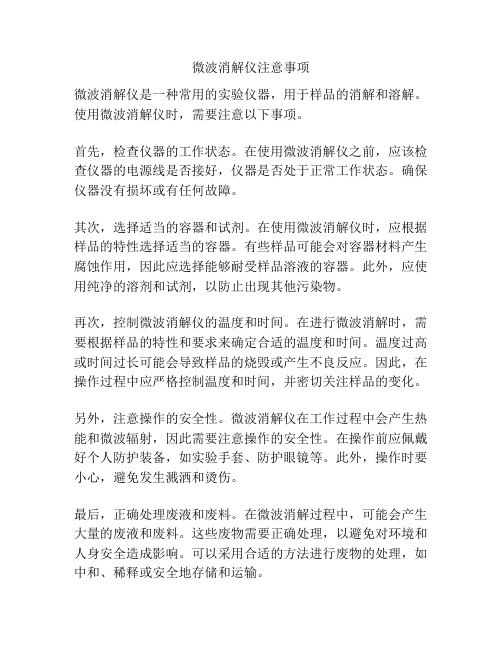 微波消解仪注意事项

微波消解仪是一种常用的实验仪器，用于样品的消解和溶解。使用微波消解仪时，需要注意以下事项。

首先，检查仪器的工作状态。在使用微波消解仪之前，应该检查仪器的电源线是否接好，仪器是否处于正常工作状态。确保仪器没有损坏或有任何故障。

其次，选择适当的容器和试剂。在使用微波消解仪时，应根据样品的特性选择适当的容器。有些样品可能会对容器材料产生腐蚀作用，因此应选择能够耐受样品溶液的容器。此外，应使用纯净的溶剂和试剂，以防止出现其他污染物。

再次，控制微波消解仪的温度和时间。在进行微波消解时，需要根据样品的特性和要求来确定合适的温度和时间。温度过高或时间过长可能会导致样品的烧毁或产生不良反应。因此，在操作过程中应严格控制温度和时间，并密切关注样品的变化。

另外，注意操作的安全性。微波消解仪在工作过程中会产生热能和微波辐射，因此需要注意操作的安全性。在操作前应佩戴好个人防护装备，如实验手套、防护眼镜等。此外，操作时要小心，避免发生溅洒和烫伤。

最后，正确处理废液和废料。在微波消解过程中，可能会产生大量的废液和废料。这些废物需要正确处理，以避免对环境和人身安全造成影响。可以采用合适的方法进行废物的处理，如中和、稀释或安全地存储和运输。